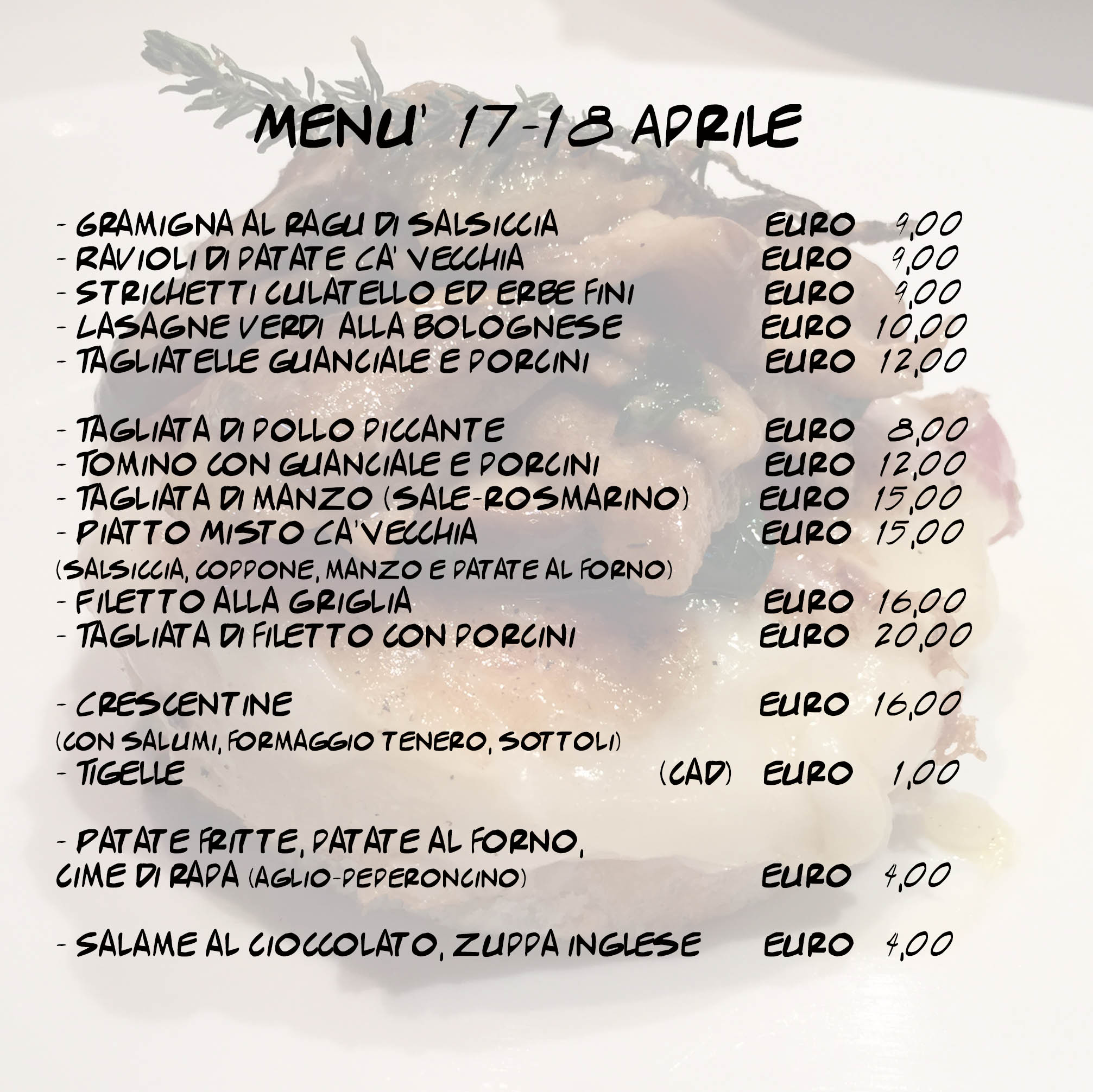 MENU' 17-18 APRILE

- GRAMIGNA AL RAGU DI SALSICCIA EURO 9,00
- RAVIOLI DI PATATE CA' VECCHIA EURO 9,00
- STRICHETTI CULATELLO ED ERBE FINI EURO 9,00
- LASAGNE VERDI ALLA BOLOGNESE EURO 10,00
- TAGLIATELLE GUANCIALE E PORCINI EURO 12,00

- TAGLIATA DI POLLO PICCANTE EURO 8,00
- TOMINO CON GUANCIALE E PORCINI EURO 12,00
- TAGLIATA DI MANZO (SALE-ROSMARINO) EURO 15,00
- PIATTO MISTO CA'VECCHIA EURO 15,00
(SALSICCIA, COPPONE, MANZO E PATATE AL FORNO)
- FILETTO ALLA GRIGLIA EURO 16,00
- TAGLIATA DI FILETTO CON PORCINI EURO 20,00

- CRESCENTINE EURO 16,00
(CON SALUMI, FORMAGGIO TENERO, SOTTOLI)
- TIGELLE (CAD) EURO 1,00

- PATATE FRITTE, PATATE AL FORNO,
CIME DI RAPA (AGLIO-PEPERONCINO) EURO 4,00

- SALAME AL CIOCCOLATO, ZUPPA INGLESE EURO 4,00